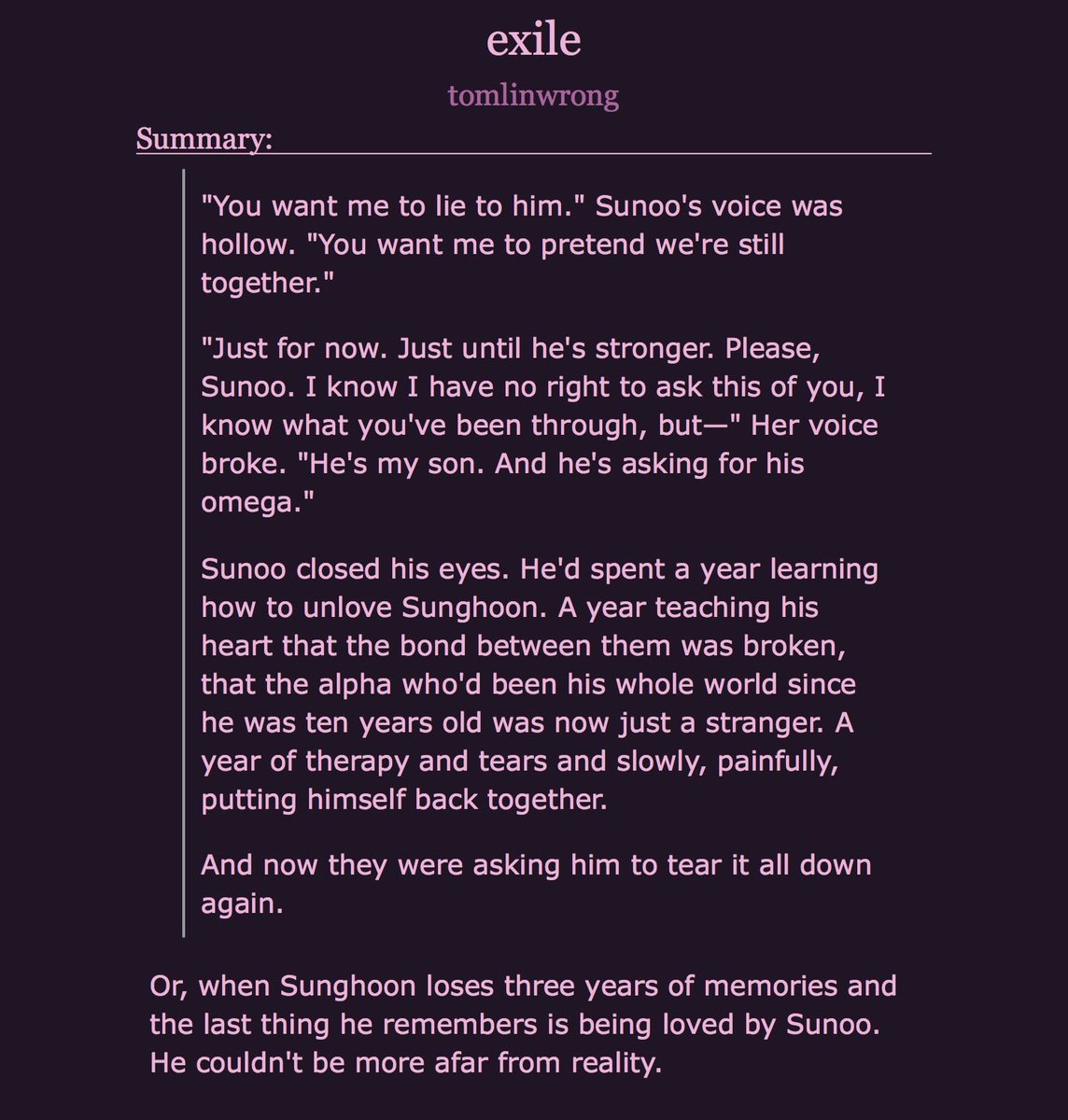 exile

tomlinwrong

Summary:

"You want me to lie to him." Sunoo's voice was hollow. "You want me to pretend we're still together."

"Just for now. Just until he's stronger. Please, Sunoo. I know I have no right to ask this of you, I know what you've been through, but—" Her voice broke. "He's my son. And he's asking for his omega."

Sunoo closed his eyes. He'd spent a year learning how to unlove Sunghoon. A year teaching his heart that the bond between them was broken, that the alpha who'd been his whole world since he was ten years old was now just a stranger. A year of therapy and tears and slowly, painfully, putting himself back together.

And now they were asking him to tear it all down again.

Or, when Sunghoon loses three years of memories and the last thing he remembers is being loved by Sunoo. He couldn't be more afar from reality.